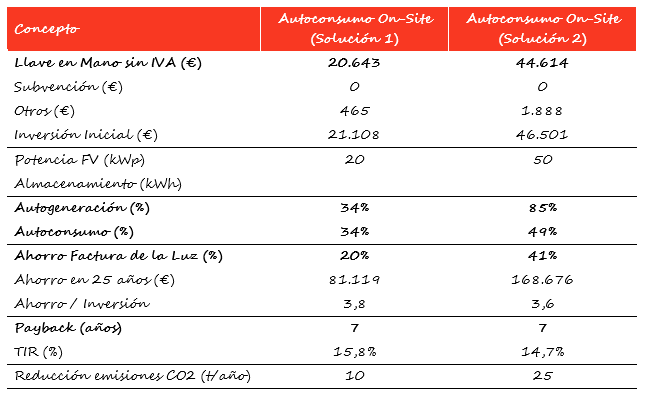 | Concepto | Autoconsumo On-Site (Solución 1) | Autoconsumo On-Site (Solución 2) |
|---|---|---|
| Llave en Mano sin IVA (€) | 20.643 | 44.614 |
| Subvención (€) | 0 | 0 |
| Otros (€) | 465 | 1.888 |
| Inversión Inicial (€) | 21.108 | 46.501 |
| Potencia FV (kWp) | 20 | 50 |
| Almacenamiento (kWh) | | |
| Autogeneración (%) | 34% | 85% |
| Autoconsumo (%) | 34% | 49% |
| Ahorro Factura de la Luz (%) | 20% | 41% |
| Ahorro en 25 años (€) | 81.119 | 168.676 |
| Ahorro / Inversión | 3,8 | 3,6 |
| Payback (años) | 7 | 7 |
| TIR (%) | 15,8% | 14,7% |
| Reducción emisiones CO2 (t/año) | 10 | 25 |